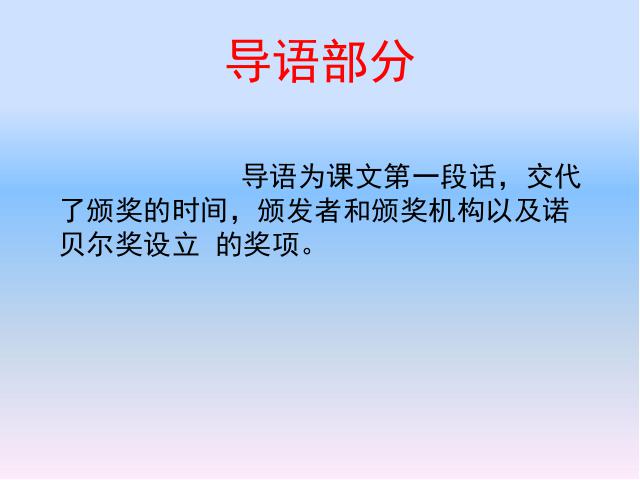 导语部分

导语为课文第一段话，交代了颁奖的时间，颁发者和颁奖机构以及诺贝尔奖设立 的奖项。